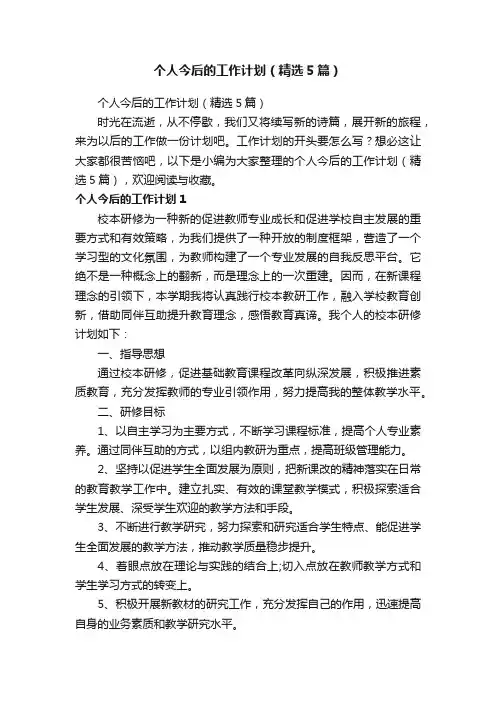 个人今后的工作计划（精选5篇）

个人今后的工作计划（精选5篇）

时光在流逝，从不停歇，我们又将续写新的诗篇，展开新的旅程，来为以后的工作做一份计划吧。工作计划的开头要怎么写？想必这让大家都很苦恼吧，以下是小编为大家整理的个人今后的工作计划（精选5篇），欢迎阅读与收藏。

个人今后的工作计划1

校本研修为一种新的促进教师专业成长和促进学校自主发展的重要方式和有效策略，为我们提供了一种开放的制度框架，营造了一个学习型的文化氛围，为教师构建了一个专业发展的自我反思平台。它绝不是一种概念上的翻新，而是理念上的一次重建。因而，在新课程理念的引领下，本学期我将认真践行校本教研工作，融入学校教育创新，借助同伴互助提升教育理念，感悟教育真谛。我个人的校本研修计划如下：

一、指导思想

通过校本研修，促进基础教育课程改革向纵深发展，积极推进素质教育，充分发挥教师的专业引领作用，努力提高我的整体教学水平。

二、研修目标

1、以自主学习为主要方式，不断学习课程标准，提高个人专业素养。通过同伴互助的方式，以组内教研为重点，提高班级管理能力。

2、坚持以促进学生全面发展为原则，把新课改的精神落实在日常的教育教学工作中。建立扎实、有效的课堂教学模式，积极探索适合学生发展、深受学生欢迎的教学方法和手段。

3、不断进行教学研究，努力探索和研究适合学生特点、能促进学生全面发展的教学方法，推动教学质量稳步提升。

4、着眼点放在理论与实践的结合上;切入点放在教师教学方式和学生学习方式的转变上。

5、积极开展新教材的研究工作，充分发挥自己的作用，迅速提高自身的业务素质和教学研究水平。